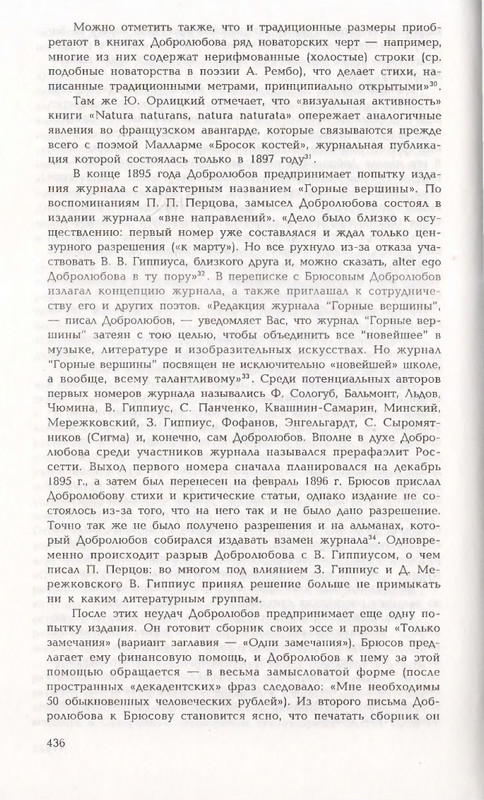 Можно отметить также, что и традиционные размеры приобретают в книгах Добролюбова ряд новаторских черт — например, многие из них содержат нерифмованные (холостые) строки (ср. подобные новаторства в поэзии А. Рембо), что делает стихи, написанные традиционными метрами, принципиально открытыми»$^{30}$.

Там же Ю. Орлицкий отмечает, что «визуальная активность» книги «Natura naturans, natura naturata» опережает аналогичные явления во французском авангарде, которые связываются прежде всего с поэмой Малларме «Бросок костей», журнальная публикация которой состоялась только в 1897 году$^{31}$.

В конце 1895 года Добролюбов предпринимает попытку издания журнала с характерным названием «Горные вершины». По воспоминаниям П. П. Перцова, замысел Добролюбова состоял в издании журнала «вне направлений». «Дело было близко к осуществлению: первый номер уже составлялся и ждал только цензурного разрешения («к марту»). Но все рухнуло из-за отказа участвовать В. В. Гиппиуса, близкого друга и, можно сказать, alter ego Добролюбова в ту пору»$^{32}$. В переписке с Брюсовым Добролюбов излагал концепцию журнала, а также приглашал к сотрудничеству его и других поэтов. «Редакция журнала "Горные вершины", — писал Добролюбов, — уведомляет Вас, что журнал "Горные вершины" затеян с тою целью, чтобы объединить все "новейшее" в музыке, литературе и изобразительных искусствах. Но журнал "Горные вершины" посвящен не исключительно «новейшей» школе, а вообще, всему талантливому»$^{33}$. Среди потенциальных авторов первых номеров журнала назывались Ф. Сологуб, Бальмонт, Льдов, Чюмина, В. Гиппиус, С. Панченко, Квашнин-Самарин, Минский, Мережковский, З. Гиппиус, Фофанов, Энгельгардт, С. Сыромятников (Сигма) и, конечно, сам Добролюбов. Вполне в духе Добролюбова среди участников журнала назывался прерафаэлит Россетти. Выход первого номера сначала планировался на декабрь 1895 г., а затем был перенесен на февраль 1896 г. Брюсов прислал Добролюбову стихи и критические статьи, однако издание не состоялось из-за того, что на него так и не было дано разрешение. Точно так же не было получено разрешения и на альманах, который Добролюбов собирался издавать взамен журнала$^{34}$. Одновременно происходит разрыв Добролюбова с В. Гиппиусом, о чем писал П. Перцов: во многом под влиянием З. Гиппиус и Д. Мережковского В. Гиппиус принял решение больше не примыкать ни к каким литературным группам.

После этих неудач Добролюбов предпринимает еще одну попытку издания. Он готовит сборник своих эссе и прозы «Только замечания» (вариант заглавия — «Одни замечания»). Брюсов предлагает ему финансовую помощь, и Добролюбов к нему за этой помощью обращается — в весьма замысловатой форме (после пространных «декадентских» фраз следовало: «Мне необходимы 50 обыкновенных человеческих рублей»). Из второго письма Добролюбова к Брюсову становится ясно, что печатать сборник он

436